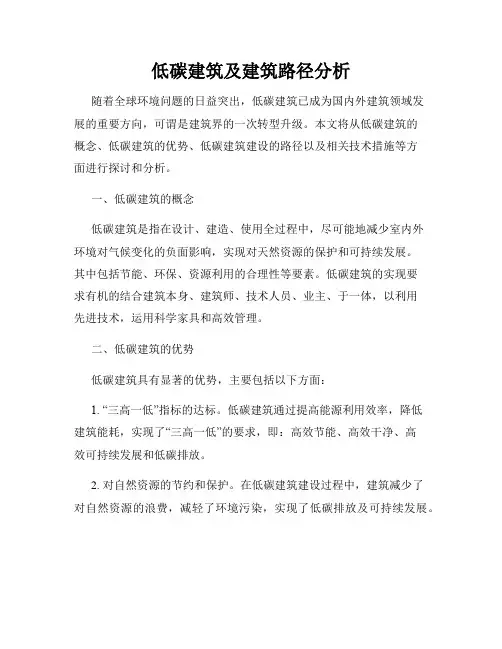 低碳建筑及建筑路径分析

随着全球环境问题的日益突出，低碳建筑已成为国内外建筑领域发展的重要方向，可谓是建筑界的一次转型升级。本文将从低碳建筑的概念、低碳建筑的优势、低碳建筑建设的路径以及相关技术措施等方面进行探讨和分析。

一、低碳建筑的概念

低碳建筑是指在设计、建造、使用全过程中，尽可能地减少室内外环境对气候变化的负面影响，实现对天然资源的保护和可持续发展。其中包括节能、环保、资源利用的合理性等要素。低碳建筑的实现要求有机的结合建筑本身、建筑师、技术人员、业主、于一体，以利用先进技术，运用科学家具和高效管理。

二、低碳建筑的优势

低碳建筑具有显著的优势，主要包括以下方面：

1. “三高一低”指标的达标。低碳建筑通过提高能源利用效率，降低建筑能耗，实现了“三高一低”的要求，即：高效节能、高效干净、高效可持续发展和低碳排放。

2. 对自然资源的节约和保护。在低碳建筑建设过程中，建筑减少了对自然资源的浪费，减轻了环境污染，实现了低碳排放及可持续发展。